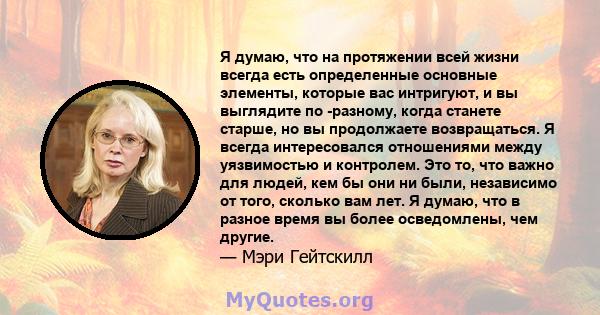 Я думаю, что на протяжении всей жизни всегда есть определенные основные элементы, которые вас интригуют, и вы выглядите по -разному, когда станете старше, но вы продолжаете возвращаться. Я всегда интересовался отношениями между уязвимостью и контролем. Это то, что важно для людей, кем бы они ни были, независимо от того, сколько вам лет. Я думаю, что в разное время вы более осведомлены, чем другие.
— Мэри Гейтскилл

MyQuotes.org